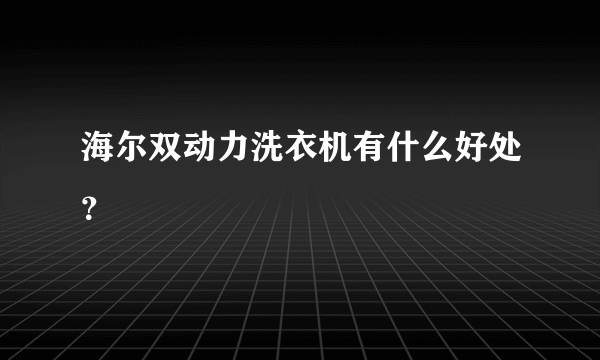 海尔双动力洗衣机有什么好处？